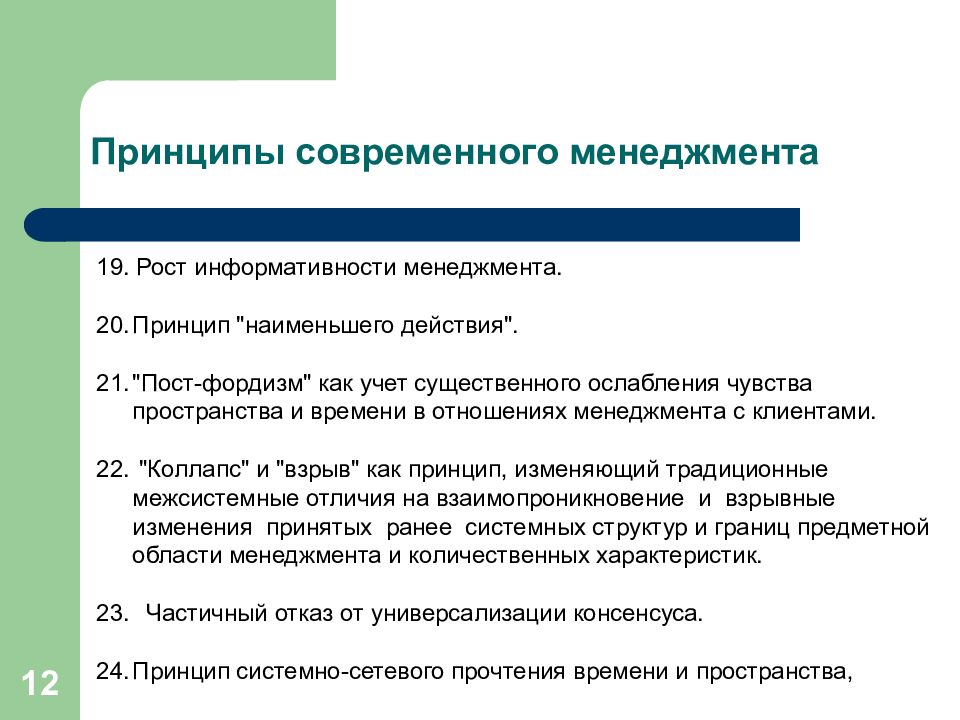 Принципы современного менеджмента

19. Рост информативности менеджмента.

20. Принцип "наименьшего действия".

21. "Пост-фордизм" как учет существенного ослабления чувства пространства и времени в отношениях менеджмента с клиентами.

22. "Коллапс" и "взрыв" как принцип, изменяющий традиционные межсистемные отличия на взаимопроникновение и взрывные изменения принятых ранее системных структур и границ предметной области менеджмента и количественных характеристик.

23. Частичный отказ от универсализации консенсуса.

24. Принцип системно-сетевого прочтения времени и пространства,

12